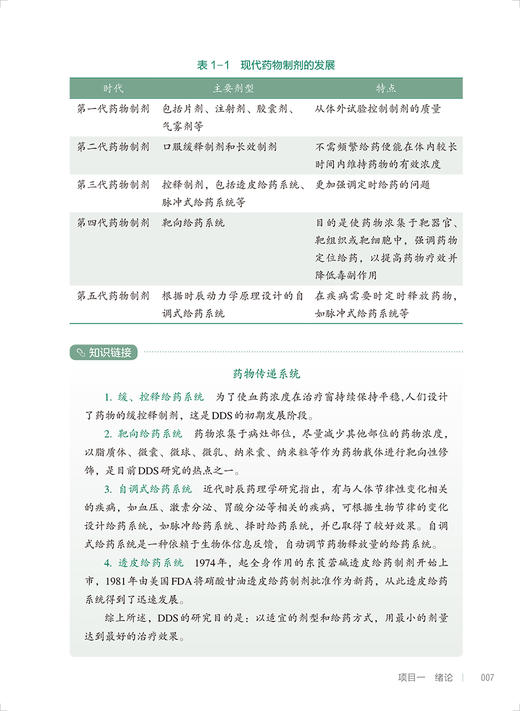 表 1-1　现代药物制剂的发展

| 时代 | 主要剂型 | 特点 |
|---|---|---|
| 第一代药物制剂 | 包括片剂、注射剂、胶囊剂、气雾剂等 | 从体外试验控制制剂的质量 |
| 第二代药物制剂 | 口服缓释制剂和长效制剂 | 不需频繁给药便能在体内较长时间内维持药物的有效浓度 |
| 第三代药物制剂 | 控释制剂，包括透皮给药系统、脉冲式给药系统等 | 更加强调定时给药的问题 |
| 第四代药物制剂 | 靶向给药系统 | 目的是使药物浓集于靶器官、靶组织或靶细胞中，强调药物定位给药，以提高药物疗效并降低毒副作用 |
| 第五代药物制剂 | 根据时辰动力学原理设计的自调式给药系统 | 在疾病需要时定时释放药物，如脉冲式给药系统等 |

知识链接

药物传递系统

1. 缓、控释给药系统　为了使血药浓度在治疗窗持续保持平稳，人们设计了药物的缓控释制剂，这是DDS的初期发展阶段。

2. 靶向给药系统　药物浓集于病灶部位，尽量减少其他部位的药物浓度，以脂质体、微囊、微球、微乳、纳米囊、纳米粒等作为药物载体进行靶向性修饰，是目前DDS研究的热点之一。

3. 自调式给药系统　近代时辰药理学研究指出，有与人体节律性变化相关的疾病，如血压、激素分泌、胃酸分泌等相关的疾病，可根据生物节律的变化设计给药系统，如脉冲给药系统、择时给药系统，并已取得了较好效果。自调式给药系统是一种依赖于生物体信息反馈，自动调节药物释放量的给药系统。

4. 透皮给药系统　1974年，起全身作用的东莨菪碱透皮给药制剂开始上市，1981年由美国FDA将硝酸甘油透皮给药制剂批准作为新药，从此透皮给药系统得到了迅速发展。

综上所述，DDS的研究目的是：以适宜的剂型和给药方式，用最小的剂量达到最好的治疗效果。

项目一　绪论　|　007